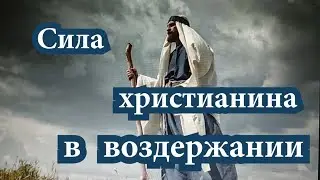 Сила
христианина
в воздержании